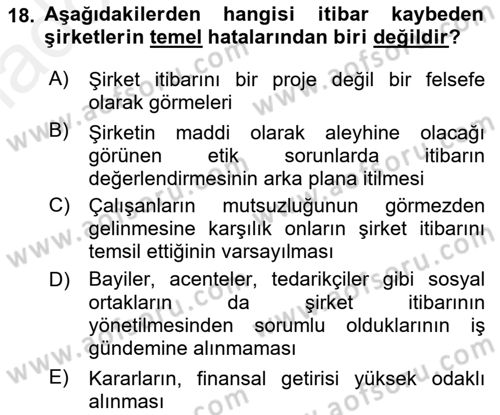 18. Aşağıdakilerden hangisi itibar kaybeden şirketlerin temel hatalarından biri değildir?

A) Şirket itibarını bir proje değil bir felsefe olarak görmeleri

B) Şirketin maddi olarak aleyhine olacağı görünen etik sorunlarda itibarın değerlendirmesinin arka plana itilmesi

C) Çalışanların mutsuzluğunun görmezden gelinmesine karşılık onların şirket itibarını temsil ettiğinin varsayılması

D) Bayiler, acenteler, tedarikçiler gibi sosyal ortakların da şirket itibarının yönetilmesinden sorumlu olduklarının iş gündemine alınmaması

E) Kararların, finansal getirisi yüksek odaklı alınması

www.aofsoru.com